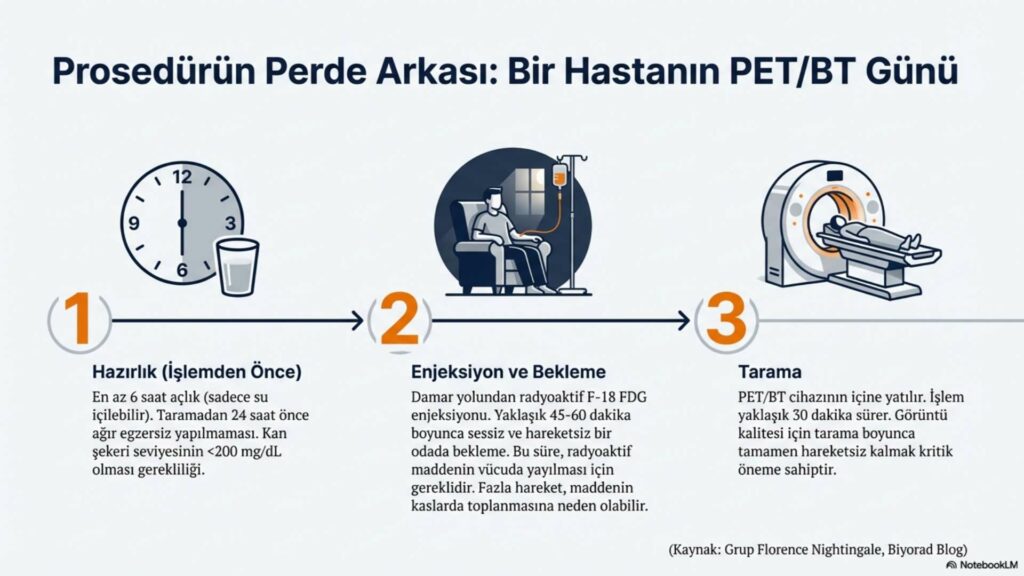 Prosedürün Perde Arkası: Bir Hastanın PET/BT Günü

12
3
6
9

1

Hazırlık (İşlemden Önce)

En az 6 saat açlık (sadece su içilebilir). Taramadan 24 saat önce ağır egzersiz yapılmaması. Kan şekeri seviyesinin <200 mg/dL olması gerekliliği.

2

Enjeksiyon ve Bekleme

Damar yolundan radyoaktif F-18 FDG enjeksiyonu. Yaklaşık 45-60 dakika boyunca sessiz ve hareketsiz bir odada bekleme. Bu süre, radyoaktif maddenin vücuda yayılması için gereklidir. Fazla hareket, maddenin kaslarda toplanmasına neden olabilir.

3

Tarama

PET/BT cihazının içine yatılır. İşlem yaklaşık 30 dakika sürer. Görüntü kalitesi için tarama boyunca tamamen hareketsiz kalmak kritik öneme sahiptir.

(Kaynak: Grup Florence Nightingale, Biyorad Blog)

NotebookLM